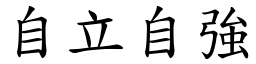 自立自強